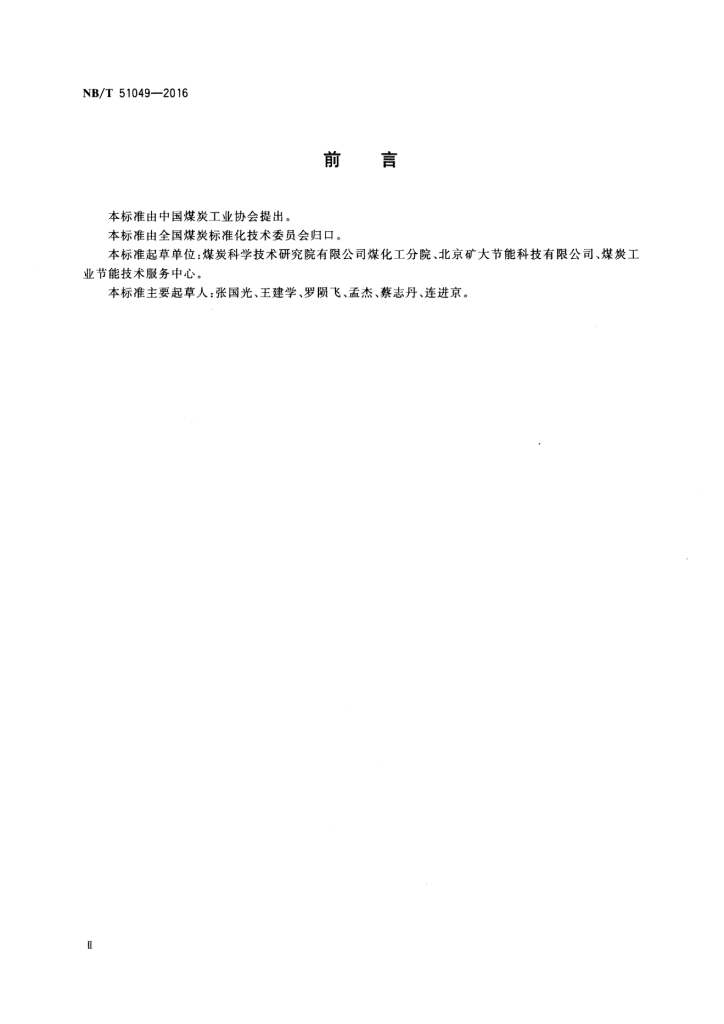 NB/T 51049—2016

前　言

本标准由中国煤炭工业协会提出。

本标准由全国煤炭标准化技术委员会归口。

本标准起草单位：煤炭科学技术研究院有限公司煤化工分院、北京矿大节能科技有限公司、煤炭工业节能技术服务中心。

本标准主要起草人：张国光、王建学、罗陨飞、孟杰、蔡志丹、连进京。

Ⅱ